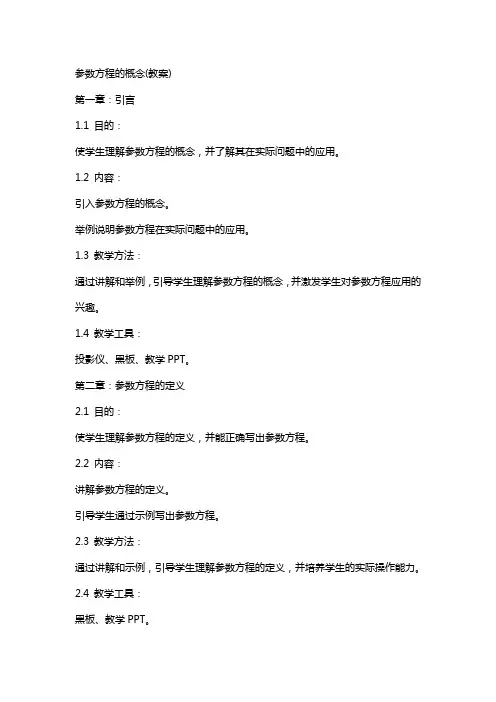 参数方程的概念(教案)

第一章：引言

1.1 目的：

使学生理解参数方程的概念，并了解其在实际问题中的应用。

1.2 内容：

引入参数方程的概念。

举例说明参数方程在实际问题中的应用。

1.3 教学方法：

通过讲解和举例，引导学生理解参数方程的概念，并激发学生对参数方程应用的兴趣。

1.4 教学工具：

投影仪、黑板、教学 PPT。

第二章：参数方程的定义

2.1 目的：

使学生理解参数方程的定义，并能正确写出参数方程。

2.2 内容：

讲解参数方程的定义。

引导学生通过示例写出参数方程。

2.3 教学方法：

通过讲解和示例，引导学生理解参数方程的定义，并培养学生的实际操作能力。

2.4 教学工具：

黑板、教学 PPT。